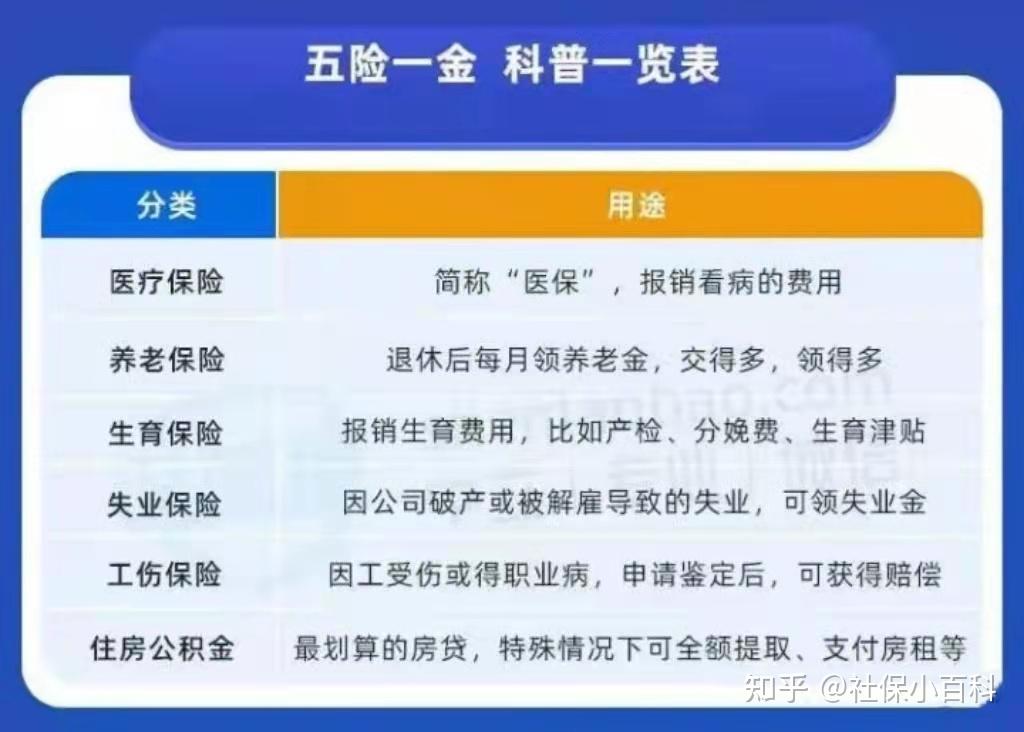 五险一金 科普一览表

| 分类 | 用途 |
|---|---|
| 医疗保险 | 简称“医保”，报销看病的费用 |
| 养老保险 | 退休后每月领养老金，交得多，领得多 |
| 生育保险 | 报销生育费用，比如产检、分娩费、生育津贴 |
| 失业保险 | 因公司破产或被解雇导致的失业，可领失业金 |
| 工伤保险 | 因工受伤或得职业病，申请鉴定后，可获得赔偿 |
| 住房公积金 | 最划算的房贷，特殊情况下可全额提取、支付房租等 |

知乎 @社保小百科